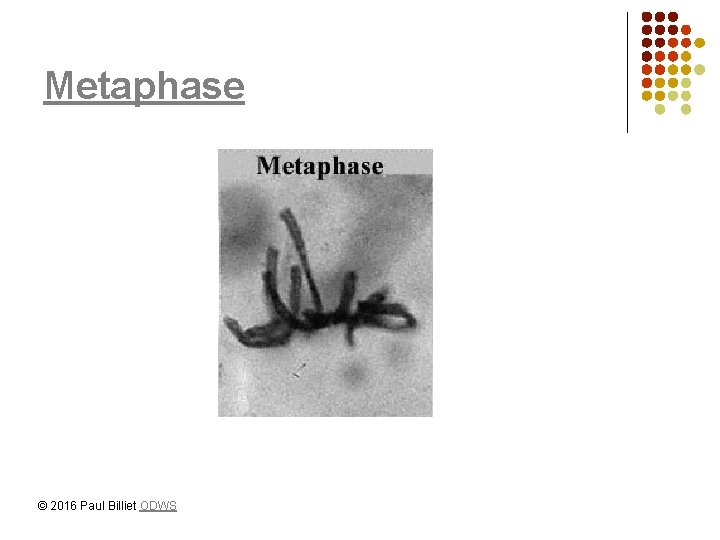 Metaphase

Metaphase

© 2016 Paul Billiet ODWS